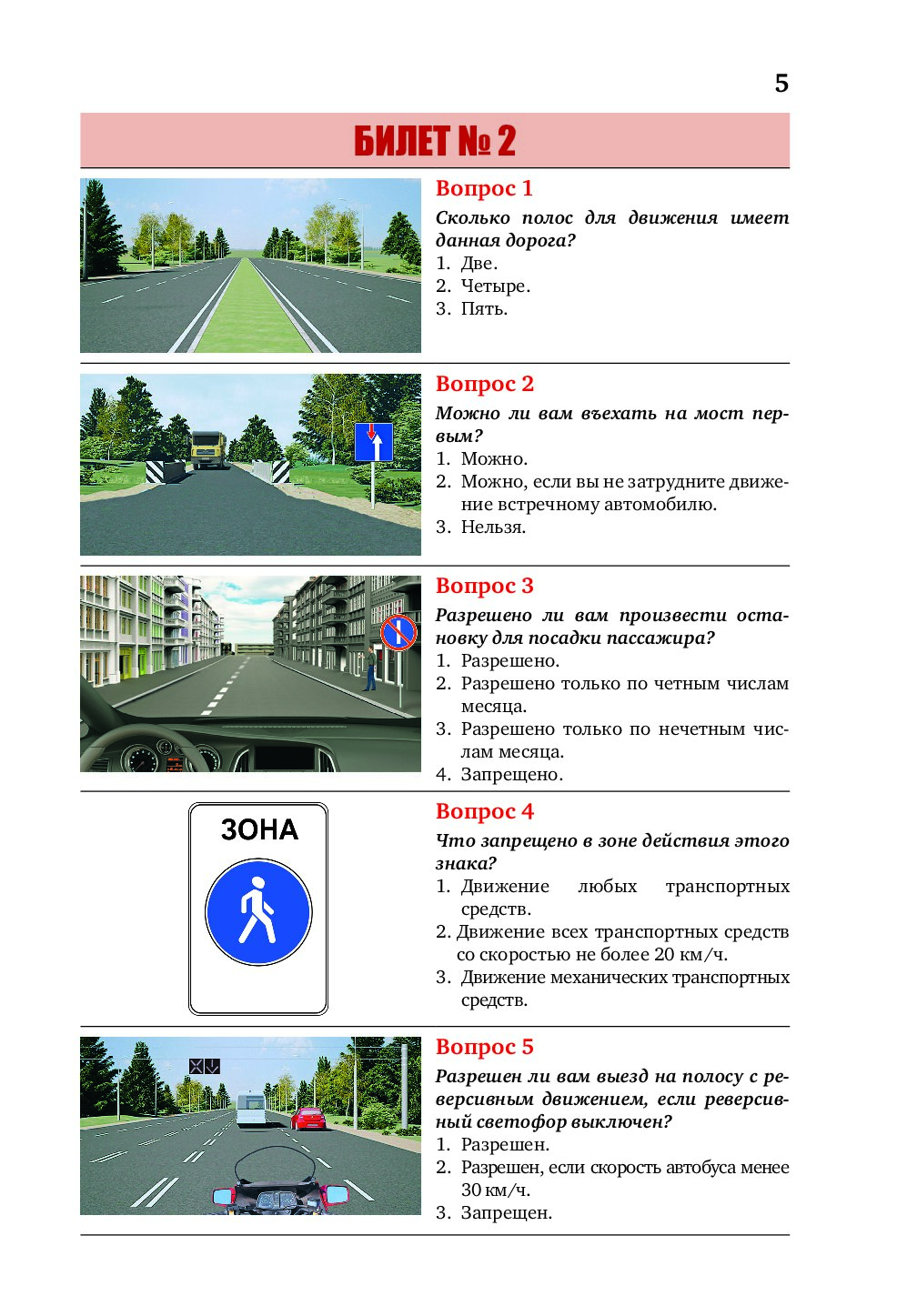 5

БИЛЕТ № 2

Вопрос 1

Сколько полос для движения имеет данная дорога?

1. Две.
2. Четыре.
3. Пять.

Вопрос 2

Можно ли вам въехать на мост первым?

1. Можно.
2. Можно, если вы не затрудните движение встречному автомобилю.
3. Нельзя.

Вопрос 3

Разрешено ли вам произвести остановку для посадки пассажира?

1. Разрешено.
2. Разрешено только по четным числам месяца.
3. Разрешено только по нечетным числам месяца.
4. Запрещено.

ЗОНА

Вопрос 4

Что запрещено в зоне действия этого знака?

1. Движение любых транспортных средств.
2. Движение всех транспортных средств со скоростью не более 20 км/ч.
3. Движение механических транспортных средств.

Вопрос 5

Разрешен ли вам выезд на полосу с реверсивным движением, если реверсивный светофор выключен?

1. Разрешен.
2. Разрешен, если скорость автобуса менее 30 км/ч.
3. Запрещен.